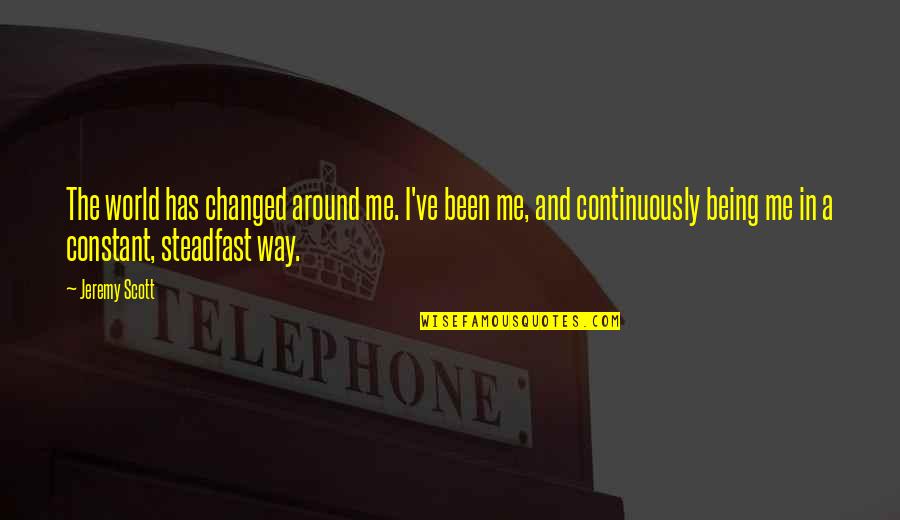 The world has changed around me. I've been me, and continuously being me in a constant, steadfast way.

— Jeremy Scott

WISEFAMOUSQUOTES.COM

TELEPHONE